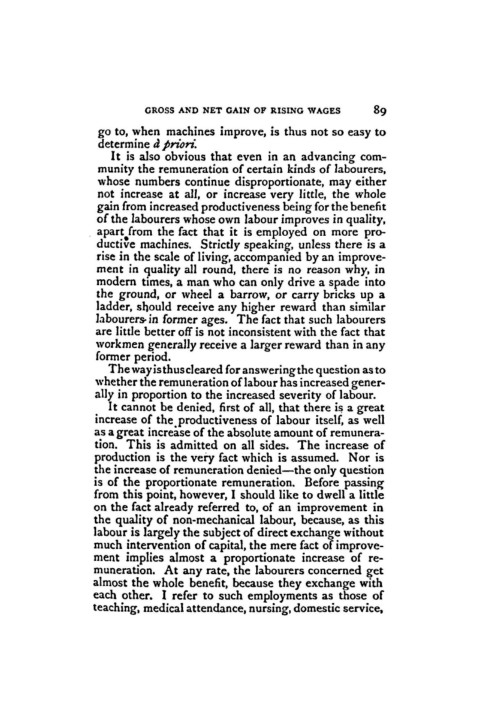 GROSS AND NET GAIN OF RISING WAGES 89

go to, when machines improve, is thus not so easy to determine à priori.

It is also obvious that even in an advancing community the remuneration of certain kinds of labourers, whose numbers continue disproportionate, may either not increase at all, or increase very little, the whole gain from increased productiveness being for the benefit of the labourers whose own labour improves in quality, apart from the fact that it is employed on more productive machines. Strictly speaking, unless there is a rise in the scale of living, accompanied by an improvement in quality all round, there is no reason why, in modern times, a man who can only drive a spade into the ground, or wheel a barrow, or carry bricks up a ladder, should receive any higher reward than similar labourers in former ages. The fact that such labourers are little better off is not inconsistent with the fact that workmen generally receive a larger reward than in any former period.

The way is thus cleared for answering the question as to whether the remuneration of labour has increased generally in proportion to the increased severity of labour.

It cannot be denied, first of all, that there is a great increase of the productiveness of labour itself, as well as a great increase of the absolute amount of remuneration. This is admitted on all sides. The increase of production is the very fact which is assumed. Nor is the increase of remuneration denied—the only question is of the proportionate remuneration. Before passing from this point, however, I should like to dwell a little on the fact already referred to, of an improvement in the quality of non-mechanical labour, because, as this labour is largely the subject of direct exchange without much intervention of capital, the mere fact of improvement implies almost a proportionate increase of remuneration. At any rate, the labourers concerned get almost the whole benefit, because they exchange with each other. I refer to such employments as those of teaching, medical attendance, nursing, domestic service,